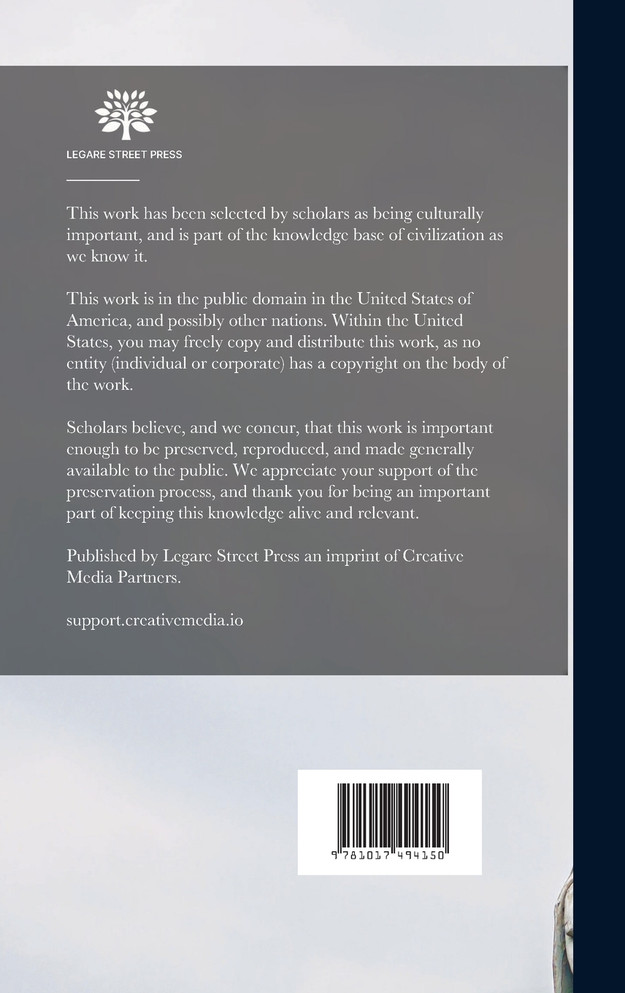 LEGARE STREET PRESS

This work has been selected by scholars as being culturally important, and is part of the knowledge base of civilization as we know it.

This work is in the public domain in the United States of America, and possibly other nations. Within the United States, you may freely copy and distribute this work, as no entity (individual or corporate) has a copyright on the body of the work.

Scholars believe, and we concur, that this work is important enough to be preserved, reproduced, and made generally available to the public. We appreciate your support of the preservation process, and thank you for being an important part of keeping this knowledge alive and relevant.

Published by Legare Street Press an imprint of Creative Media Partners.

support.creativemedia.io

9 781017 494150